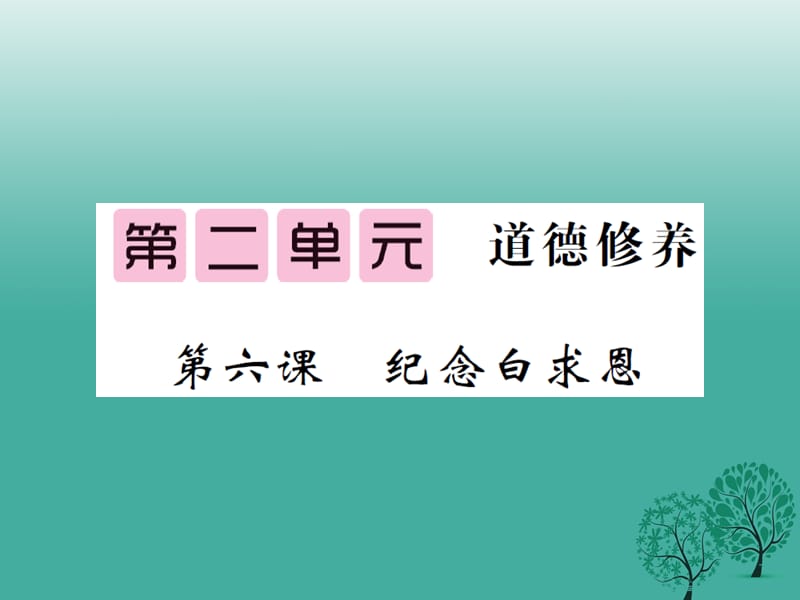 第二单元 道德修养

第六课 纪念白求恩